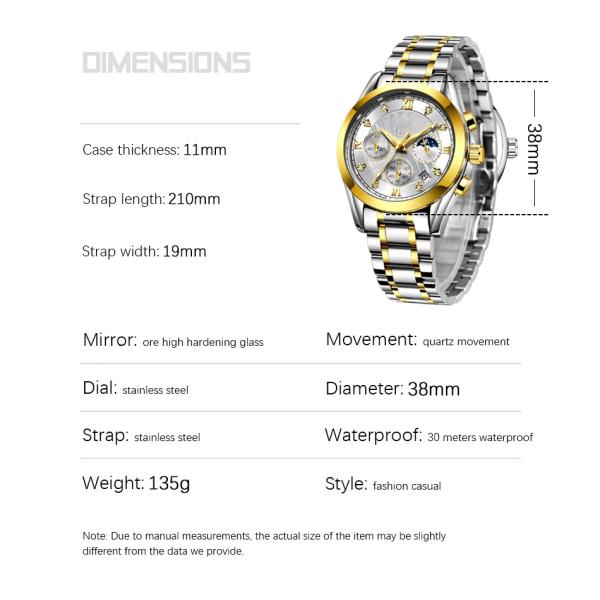 DIMENSIONS

Case thickness: 11mm

Strap length: 210mm

Strap width: 19mm

38mm

Mirror: ore high hardening glass

Dial: stainless steel

Strap: stainless steel

Weight: 135g

Movement: quartz movement

Diameter: 38mm

Waterproof: 30 meters waterproof

Style: fashion casual

Note: Due to manual measurements, the actual size of the item may be slightly different from the data we provide.